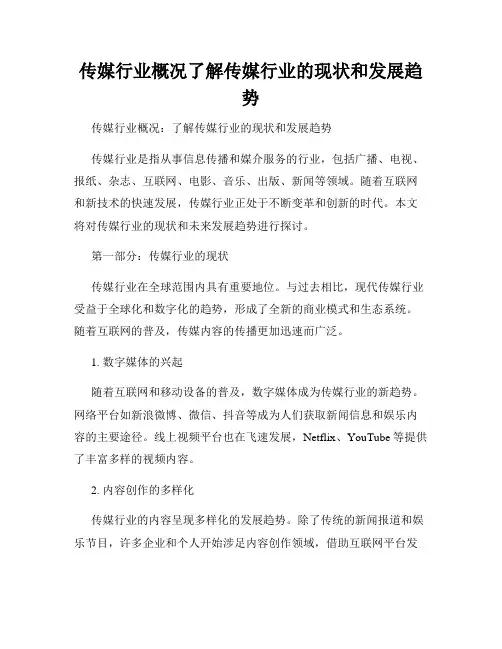 传媒行业概况了解传媒行业的现状和发展趋势

传媒行业概况：了解传媒行业的现状和发展趋势

传媒行业是指从事信息传播和媒介服务的行业，包括广播、电视、报纸、杂志、互联网、电影、音乐、出版、新闻等领域。随着互联网和新技术的快速发展，传媒行业正处于不断变革和创新的时代。本文将对传媒行业的现状和未来发展趋势进行探讨。

第一部分：传媒行业的现状

传媒行业在全球范围内具有重要地位。与过去相比，现代传媒行业受益于全球化和数字化的趋势，形成了全新的商业模式和生态系统。随着互联网的普及，传媒内容的传播更加迅速而广泛。

1. 数字媒体的兴起

随着互联网和移动设备的普及，数字媒体成为传媒行业的新趋势。网络平台如新浪微博、微信、抖音等成为人们获取新闻信息和娱乐内容的主要途径。线上视频平台也在飞速发展，Netflix、YouTube 等提供了丰富多样的视频内容。

2. 内容创作的多样化

传媒行业的内容呈现多样化的发展趋势。除了传统的新闻报道和娱乐节目，许多企业和个人开始涉足内容创作领域，借助互联网平台发